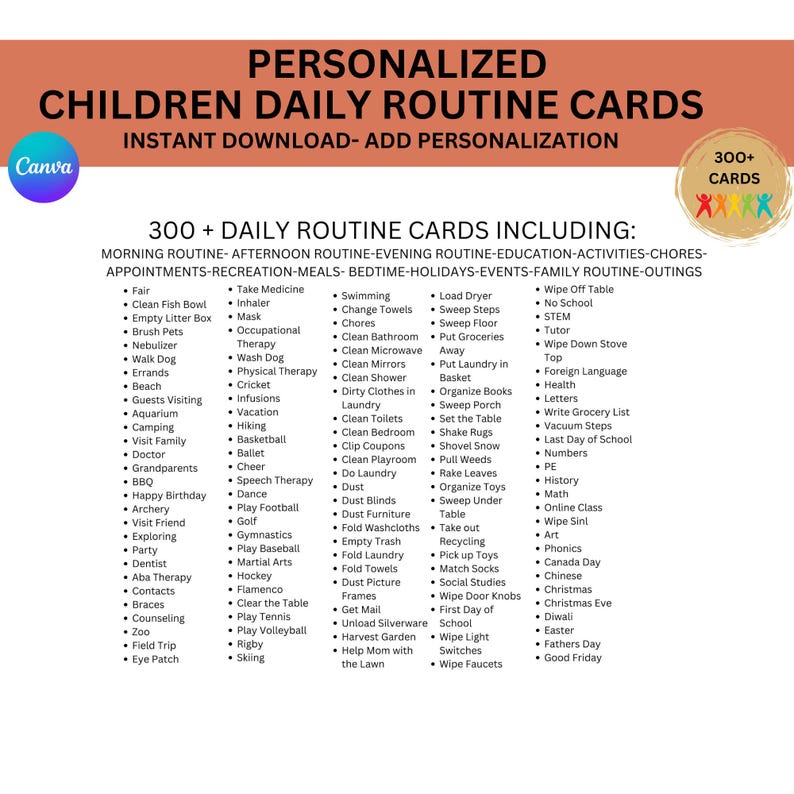 PERSONALIZED
CHILDREN DAILY ROUTINE CARDS
INSTANT DOWNLOAD- ADD PERSONALIZATION

Canva

300+ CARDS

300 + DAILY ROUTINE CARDS INCLUDING:
MORNING ROUTINE- AFTERNOON ROUTINE-EVENING ROUTINE-EDUCATION-ACTIVITIES-CHORES-APPOINTMENTS-RECREATION-MEALS- BEDTIME-HOLIDAYS-EVENTS-FAMILY ROUTINE-OUTINGS

- Fair
- Clean Fish Bowl
- Empty Litter Box
- Brush Pets
- Nebulizer
- Walk Dog
- Errands
- Beach
- Guests Visiting
- Aquarium
- Camping
- Visit Family
- Doctor
- Grandparents
- BBQ
- Happy Birthday
- Archery
- Visit Friend
- Exploring
- Party
- Dentist
- Aba Therapy
- Contacts
- Braces
- Counseling
- Zoo
- Field Trip
- Eye Patch

- Take Medicine
- Inhaler
- Mask
- Occupational Therapy
- Wash Dog
- Physical Therapy
- Cricket
- Infusions
- Vacation
- Hiking
- Basketball
- Ballet
- Cheer
- Speech Therapy
- Dance
- Play Football
- Golf
- Gymnastics
- Play Baseball
- Martial Arts
- Hockey
- Flamenco
- Clear the Table
- Play Tennis
- Play Volleyball
- Rigby
- Skiing

- Swimming
- Change Towels
- Chores
- Clean Bathroom
- Clean Microwave
- Clean Mirrors
- Clean Shower
- Dirty Clothes in Laundry
- Clean Toilets
- Clean Bedroom
- Clip Coupons
- Clean Playroom
- Do Laundry
- Dust
- Dust Blinds
- Dust Furniture
- Fold Washcloths
- Empty Trash
- Fold Laundry
- Fold Towels
- Dust Picture Frames
- Get Mail
- Unload Silverware
- Harvest Garden
- Help Mom with the Lawn

- Load Dryer
- Sweep Steps
- Sweep Floor
- Put Groceries Away
- Put Laundry in Basket
- Organize Books
- Sweep Porch
- Set the Table
- Shake Rugs
- Shovel Snow
- Pull Weeds
- Rake Leaves
- Organize Toys
- Sweep Under Table
- Take out Recycling
- Pick up Toys
- Match Socks
- Social Studies
- Wipe Door Knobs
- First Day of School
- Wipe Light Switches
- Wipe Faucets

- Wipe Off Table
- No School
- STEM
- Tutor
- Wipe Down Stove Top
- Foreign Language
- Health
- Letters
- Write Grocery List
- Vacuum Steps
- Last Day of School
- Numbers
- PE
- History
- Math
- Online Class
- Wipe Sinl
- Art
- Phonics
- Canada Day
- Chinese
- Christmas
- Christmas Eve
- Diwali
- Easter
- Fathers Day
- Good Friday